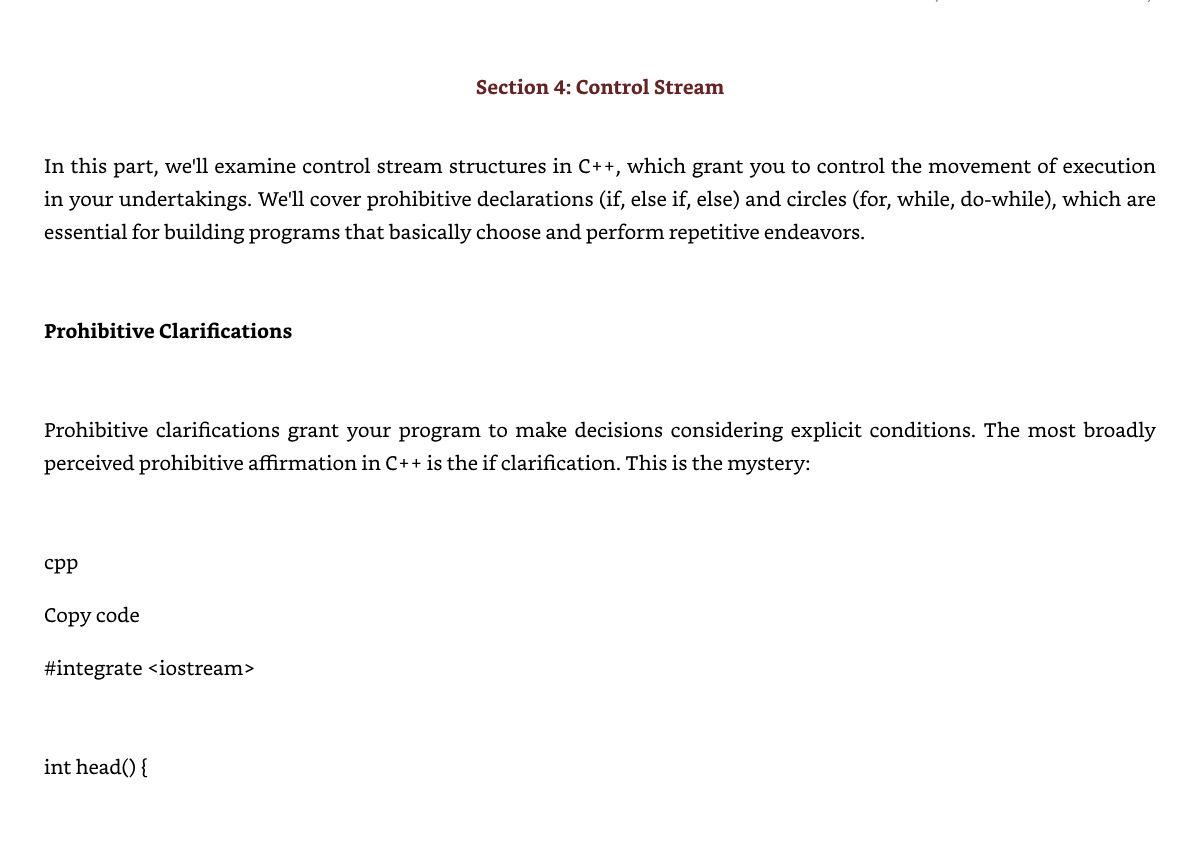 Section 4: Control Stream

In this part, we'll examine control stream structures in C++, which grant you to control the movement of execution in your undertakings. We'll cover prohibitive declarations (if, else if, else) and circles (for, while, do-while), which are essential for building programs that basically choose and perform repetitive endeavors.

Prohibitive Clarifications

Prohibitive clarifications grant your program to make decisions considering explicit conditions. The most broadly perceived prohibitive affirmation in C++ is the if clarification. This is the mystery:

cpp

Copy code

#integrate <iostream>

int head() {